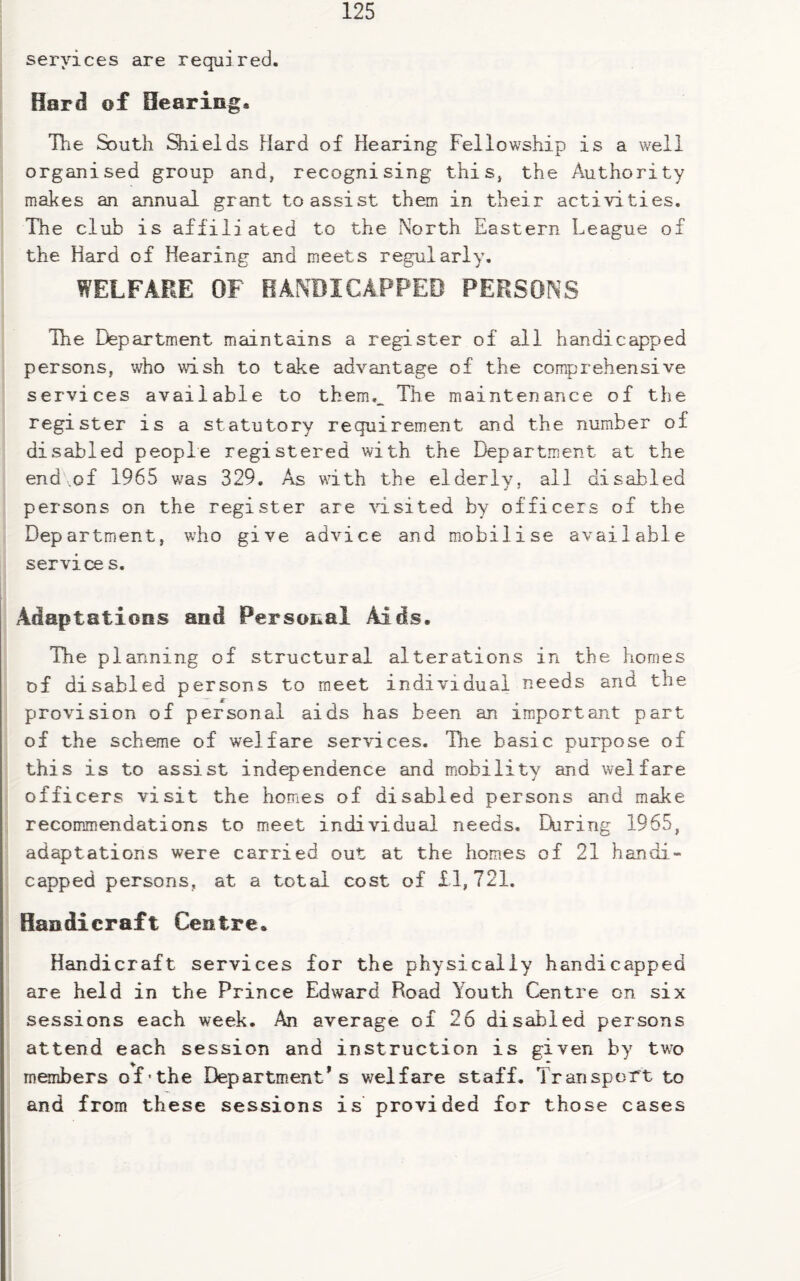 125

services are required.

Hard of Hearing.

The South Shields Hard of Hearing Fellowship is a well organised group and, recognising this, the Authority makes an annual grant to assist them in their activities. The club is affiliated to the North Eastern League of the Hard of Hearing and meets regularly.

WELFARE OF HANDICAPPED PERSONS

The Department maintains a register of all handicapped persons, who wish to take advantage of the comprehensive services available to them. The maintenance of the register is a statutory requirement and the number of disabled people registered with the Department at the end of 1965 was 329. As with the elderly, all disabled persons on the register are visited by officers of the Department, who give advice and mobilise available services.

Adaptations and Personal Aids.

The planning of structural alterations in the homes of disabled persons to meet individual needs and the provision of personal aids has been an important part of the scheme of welfare services. The basic purpose of this is to assist independence and mobility and welfare officers visit the homes of disabled persons and make recommendations to meet individual needs. During 1965, adaptations were carried out at the homes of 21 handicapped persons, at a total cost of £1,721.

Handicraft Centre.

Handicraft services for the physically handicapped are held in the Prince Edward Road Youth Centre on six sessions each week. An average of 26 disabled persons attend each session and instruction is given by two members of the Department's welfare staff. Transport to and from these sessions is provided for those cases